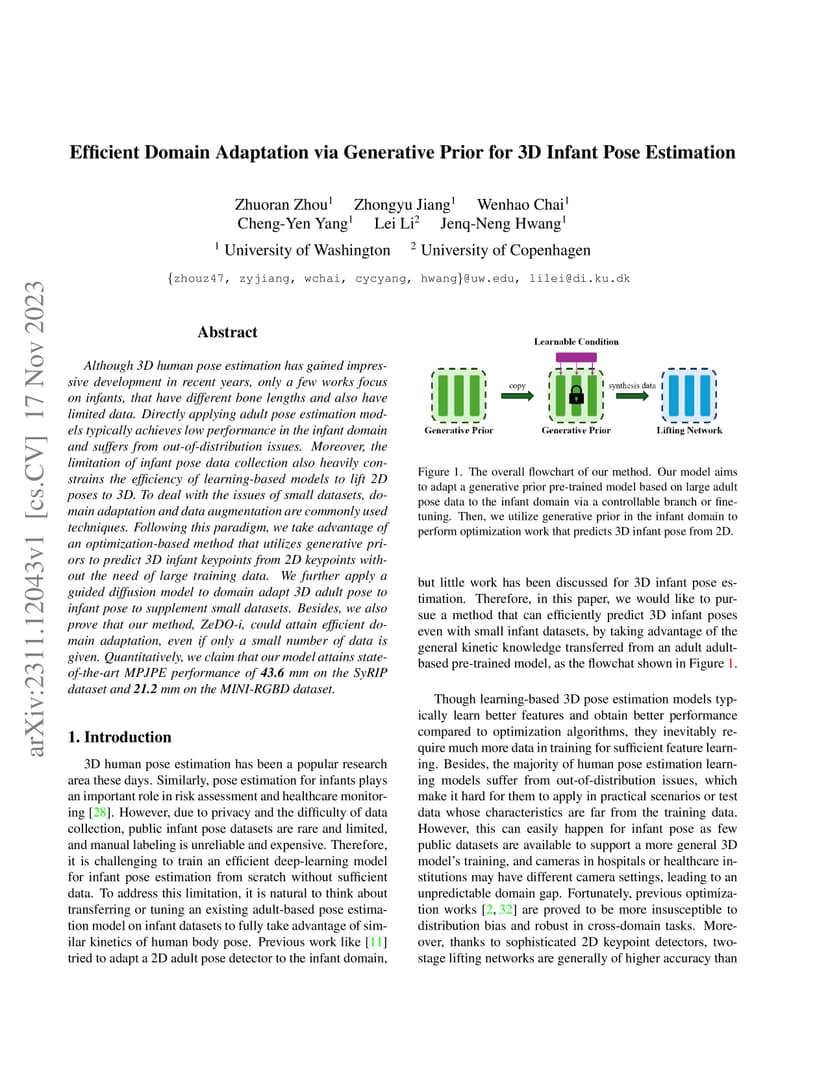 arXiv:2311.12043v1 [cs.CV] 17 Nov 2023

Efficient Domain Adaptation via Generative Prior for 3D Infant Pose Estimation

Zhuoran Zhou$^1$ Zhongyu Jiang$^1$ Wenhao Chai$^1$
Cheng-Yen Yang$^1$ Lei Li$^2$ Jenq-Neng Hwang$^1$

$^1$ University of Washington $^2$ University of Copenhagen

{zhouz47, zyjiang, wchai, cycyang, hwang}@uw.edu, lilei@di.ku.dk

Abstract

Although 3D human pose estimation has gained impressive development in recent years, only a few works focus on infants, that have different bone lengths and also have limited data. Directly applying adult pose estimation models typically achieves low performance in the infant domain and suffers from out-of-distribution issues. Moreover, the limitation of infant pose data collection also heavily constrains the efficiency of learning-based models to lift 2D poses to 3D. To deal with the issues of small datasets, domain adaptation and data augmentation are commonly used techniques. Following this paradigm, we take advantage of an optimization-based method that utilizes generative priors to predict 3D infant keypoints from 2D keypoints without the need of large training data. We further apply a guided diffusion model to domain adapt 3D adult pose to infant pose to supplement small datasets. Besides, we also prove that our method, ZeDO-i, could attain efficient domain adaptation, even if only a small number of data is given. Quantitatively, we claim that our model attains state-of-the-art MPJPE performance of 43.6 mm on the SyRIP dataset and 21.2 mm on the MINI-RGBD dataset.

1. Introduction

3D human pose estimation has been a popular research area these days. Similarly, pose estimation for infants plays an important role in risk assessment and healthcare monitoring [28]. However, due to privacy and the difficulty of data collection, public infant pose datasets are rare and limited, and manual labeling is unreliable and expensive. Therefore, it is challenging to train an efficient deep-learning model for infant pose estimation from scratch without sufficient data. To address this limitation, it is natural to think about transferring or tuning an existing adult-based pose estimation model on infant datasets to fully take advantage of similar kinetics of human body pose. Previous work like [11] tried to adapt a 2D adult pose detector to the infant domain,

Learnable Condition
copy
synthesis data
Generative Prior
Generative Prior
Lifting Network

Figure 1. The overall flowchart of our method. Our model aims to adapt a generative prior pre-trained model based on large adult pose data to the infant domain via a controllable branch or fine-tuning. Then, we utilize generative prior in the infant domain to perform optimization work that predicts 3D infant pose from 2D.

but little work has been discussed for 3D infant pose estimation. Therefore, in this paper, we would like to pursue a method that can efficiently predict 3D infant poses even with small infant datasets, by taking advantage of the general kinetic knowledge transferred from an adult adult-based pre-trained model, as the flowchat shown in Figure 1.

Though learning-based 3D pose estimation models typically learn better features and obtain better performance compared to optimization algorithms, they inevitably require much more data in training for sufficient feature learning. Besides, the majority of human pose estimation learning models suffer from out-of-distribution issues, which make it hard for them to apply in practical scenarios or test data whose characteristics are far from the training data. However, this can easily happen for infant pose as few public datasets are available to support a more general 3D model's training, and cameras in hospitals or healthcare institutions may have different camera settings, leading to an unpredictable domain gap. Fortunately, previous optimization works [2, 32] are proved to be more insusceptible to distribution bias and robust in cross-domain tasks. Moreover, thanks to sophisticated 2D keypoint detectors, two-stage lifting networks are generally of higher accuracy than